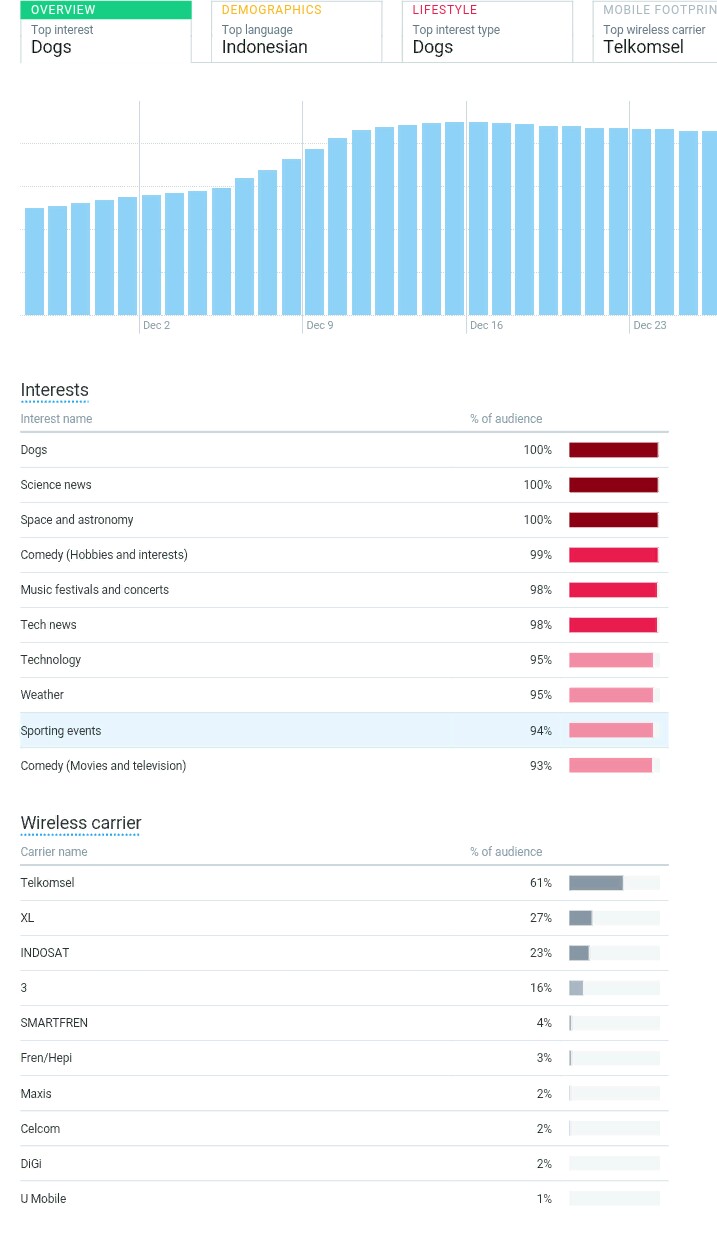 OVERVIEW
Top interest
Dogs

DEMOGRAPHICS
Top language
Indonesian

LIFESTYLE
Top interest type
Dogs

MOBILE FOOTPRIN
Top wireless carrier
Telkomsel

Dec 2
Dec 9
Dec 16
Dec 23

Interests

| Interest name | % of audience |
|---|---|
| Dogs | 100% |
| Science news | 100% |
| Space and astronomy | 100% |
| Comedy (Hobbies and interests) | 99% |
| Music festivals and concerts | 98% |
| Tech news | 98% |
| Technology | 95% |
| Weather | 95% |
| Sporting events | 94% |
| Comedy (Movies and television) | 93% |

Wireless carrier

| Carrier name | % of audience |
|---|---|
| Telkomsel | 61% |
| XL | 27% |
| INDOSAT | 23% |
| 3 | 16% |
| SMARTFREN | 4% |
| Fren/Hepi | 3% |
| Maxis | 2% |
| Celcom | 2% |
| DiGi | 2% |
| U Mobile | 1% |